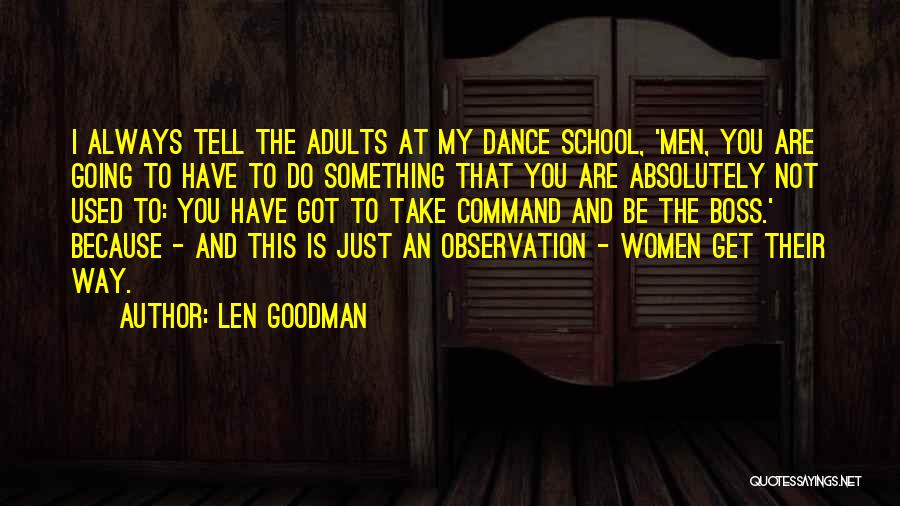 I ALWAYS TELL THE ADULTS AT MY DANCE SCHOOL, 'MEN, YOU ARE GOING TO HAVE TO DO SOMETHING THAT YOU ARE ABSOLUTELY NOT USED TO: YOU HAVE GOT TO TAKE COMMAND AND BE THE BOSS.' BECAUSE - AND THIS IS JUST AN OBSERVATION - WOMEN GET THEIR WAY.

AUTHOR: LEN GOODMAN

QUOTESSAYINGS.NET